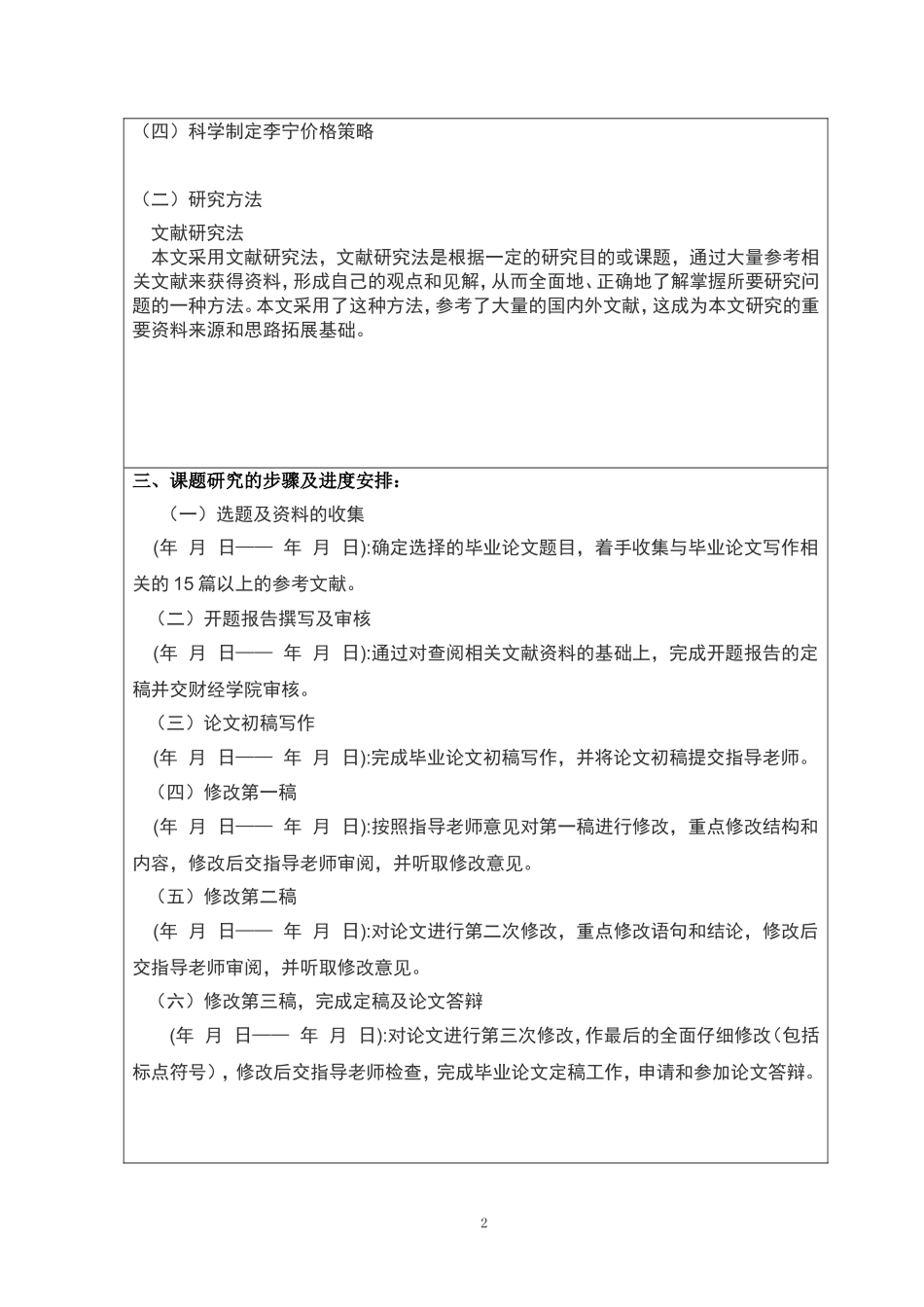 （四）科学制定李宁价格策略

（二）研究方法

文献研究法

本文采用文献研究法，文献研究法是根据一定的研究目的或课题，通过大量参考相关文献来获得资料，形成自己的观点和见解，从而全面地、正确地了解掌握所要研究问题的一种方法。本文采用了这种方法，参考了大量的国内外文献，这成为本文研究的重要资料来源和思路拓展基础。

三、课题研究的步骤及进度安排：

（一）选题及资料的收集

(年 月 日—— 年 月 日):确定选择的毕业论文题目，着手收集与毕业论文写作相关的 15 篇以上的参考文献。

（二）开题报告撰写及审核

(年 月 日—— 年 月 日):通过对查阅相关文献资料的基础上，完成开题报告的定稿并交财经学院审核。

（三）论文初稿写作

(年 月 日—— 年 月 日):完成毕业论文初稿写作，并将论文初稿提交指导老师。

（四）修改第一稿

(年 月 日—— 年 月 日):按照指导老师意见对第一稿进行修改，重点修改结构和内容，修改后交指导老师审阅，并听取修改意见。

（五）修改第二稿

(年 月 日—— 年 月 日):对论文进行第二次修改，重点修改语句和结论，修改后交指导老师审阅，并听取修改意见。

（六）修改第三稿，完成定稿及论文答辩

(年 月 日—— 年 月 日):对论文进行第三次修改，作最后的全面仔细修改（包括标点符号），修改后交指导老师检查，完成毕业论文定稿工作，申请和参加论文答辩。

2